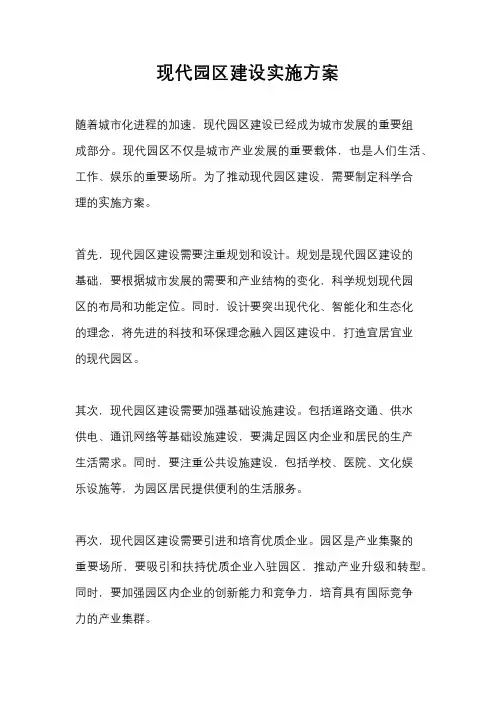 现代园区建设实施方案

随着城市化进程的加速，现代园区建设已经成为城市发展的重要组成部分。现代园区不仅是城市产业发展的重要载体，也是人们生活、工作、娱乐的重要场所。为了推动现代园区建设，需要制定科学合理的实施方案。

首先，现代园区建设需要注重规划和设计。规划是现代园区建设的基础，要根据城市发展的需要和产业结构的变化，科学规划现代园区的布局和功能定位。同时，设计要突出现代化、智能化和生态化的理念，将先进的科技和环保理念融入园区建设中，打造宜居宜业的现代园区。

其次，现代园区建设需要加强基础设施建设。包括道路交通、供水供电、通讯网络等基础设施建设，要满足园区内企业和居民的生产生活需求。同时，要注重公共设施建设，包括学校、医院、文化娱乐设施等，为园区居民提供便利的生活服务。

再次，现代园区建设需要引进和培育优质企业。园区是产业集聚的重要场所，要吸引和扶持优质企业入驻园区，推动产业升级和转型。同时，要加强园区内企业的创新能力和竞争力，培育具有国际竞争力的产业集群。